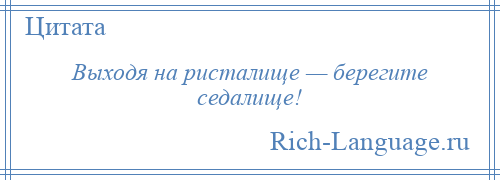 Цитата

Выходя на ристалище — берегите седалище!

Rich-Language.ru